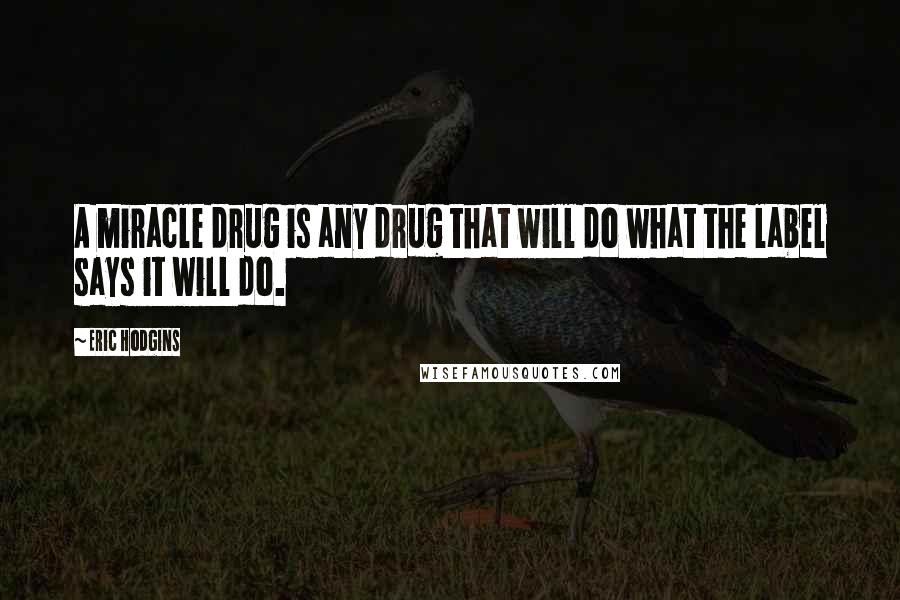 A MIRACLE DRUG IS ANY DRUG THAT WILL DO WHAT THE LABEL SAYS IT WILL DO.

~ ERIC HODGINS

WISEFAMOUSQUOTES.COM